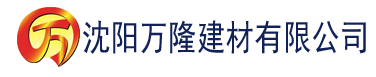 万 沈阳万隆建材有限公司